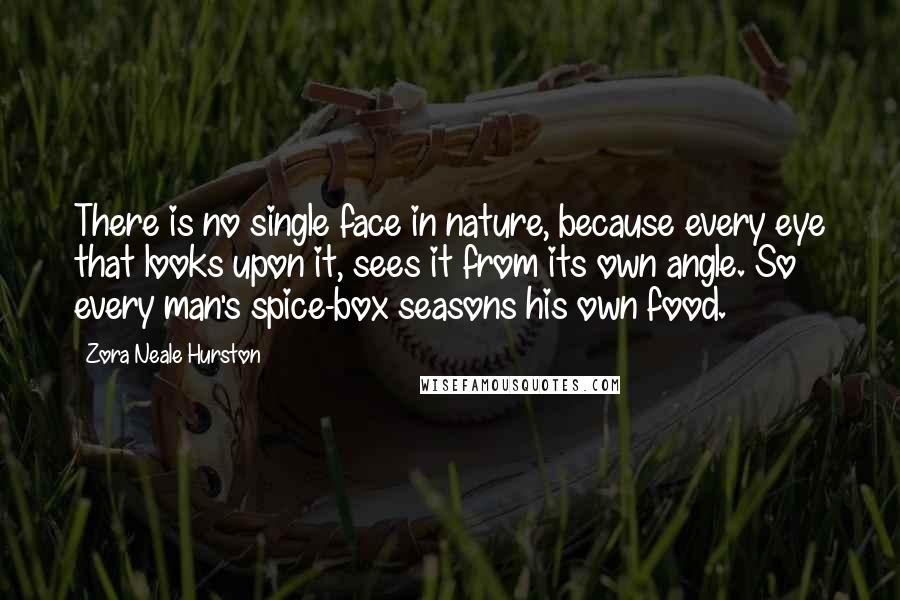 There is no single face in nature, because every eye that looks upon it, sees it from its own angle. So every man's spice-box seasons his own food.

Zora Neale Hurston

WISEFAMOUSQUOTES.COM